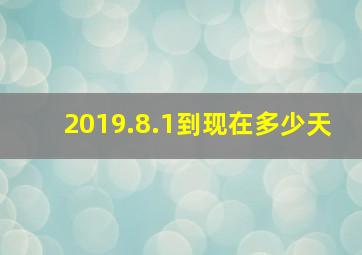 2019.8.1到现在多少天